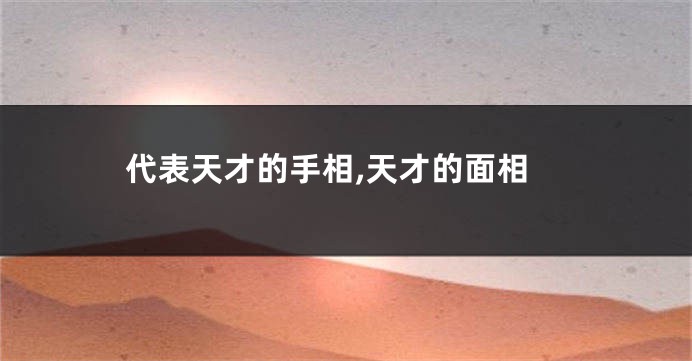 代表天才的手相,天才的面相